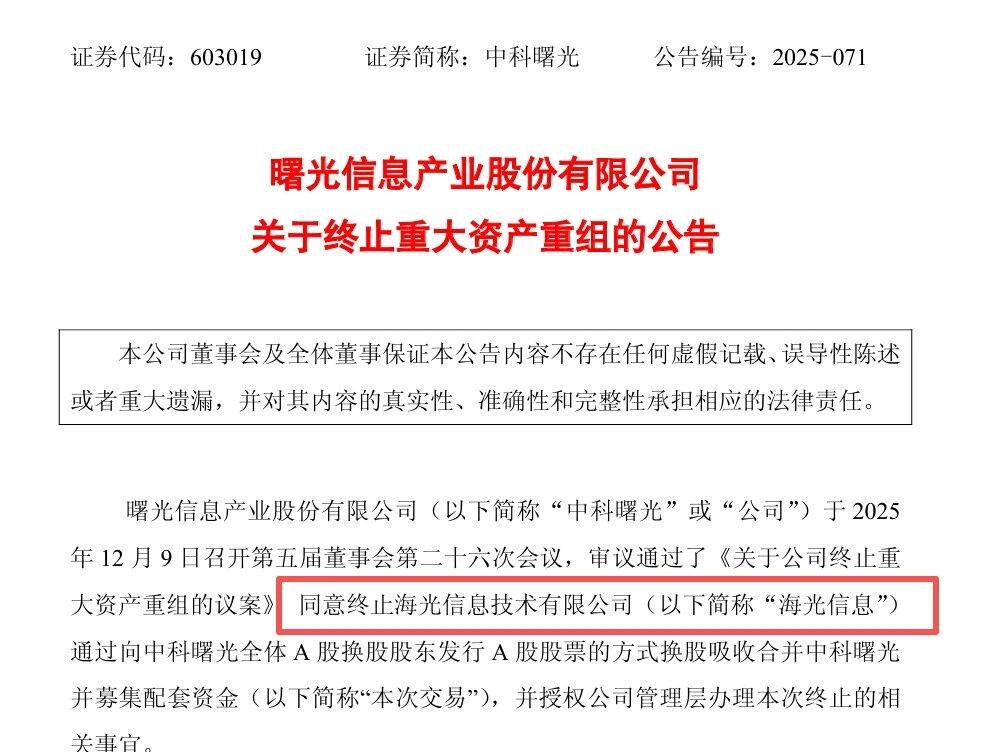 证券代码：603019 证券简称：中科曙光 公告编号：2025-071

曙光信息产业股份有限公司
关于终止重大资产重组的公告

本公司董事会及全体董事保证本公告内容不存在任何虚假记载、误导性陈述或者重大遗漏，并对其内容的真实性、准确性和完整性承担相应的法律责任。

曙光信息产业股份有限公司（以下简称“中科曙光”或“公司”）于2025年12月9日召开第五届董事会第二十六次会议，审议通过了《关于公司终止重大资产重组的议案》，同意终止海光信息技术有限公司（以下简称“海光信息”）通过向中科曙光全体A股换股股东发行A股股票的方式换股吸收合并中科曙光并募集配套资金（以下简称“本次交易”），并授权公司管理层办理本次终止的相关事宜。